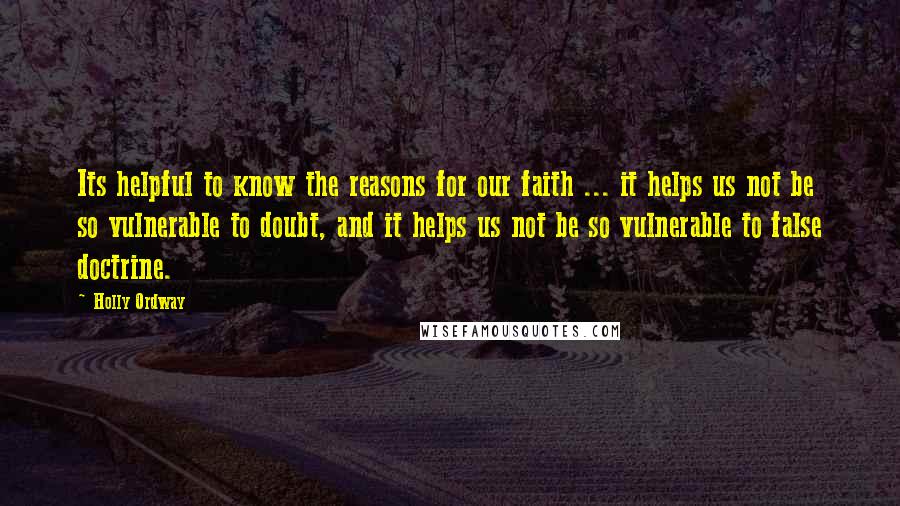 Its helpful to know the reasons for our faith ... it helps us not be so vulnerable to doubt, and it helps us not be so vulnerable to false doctrine.

~ Holly Ordway

WISEFAMOUSQUOTES.COM